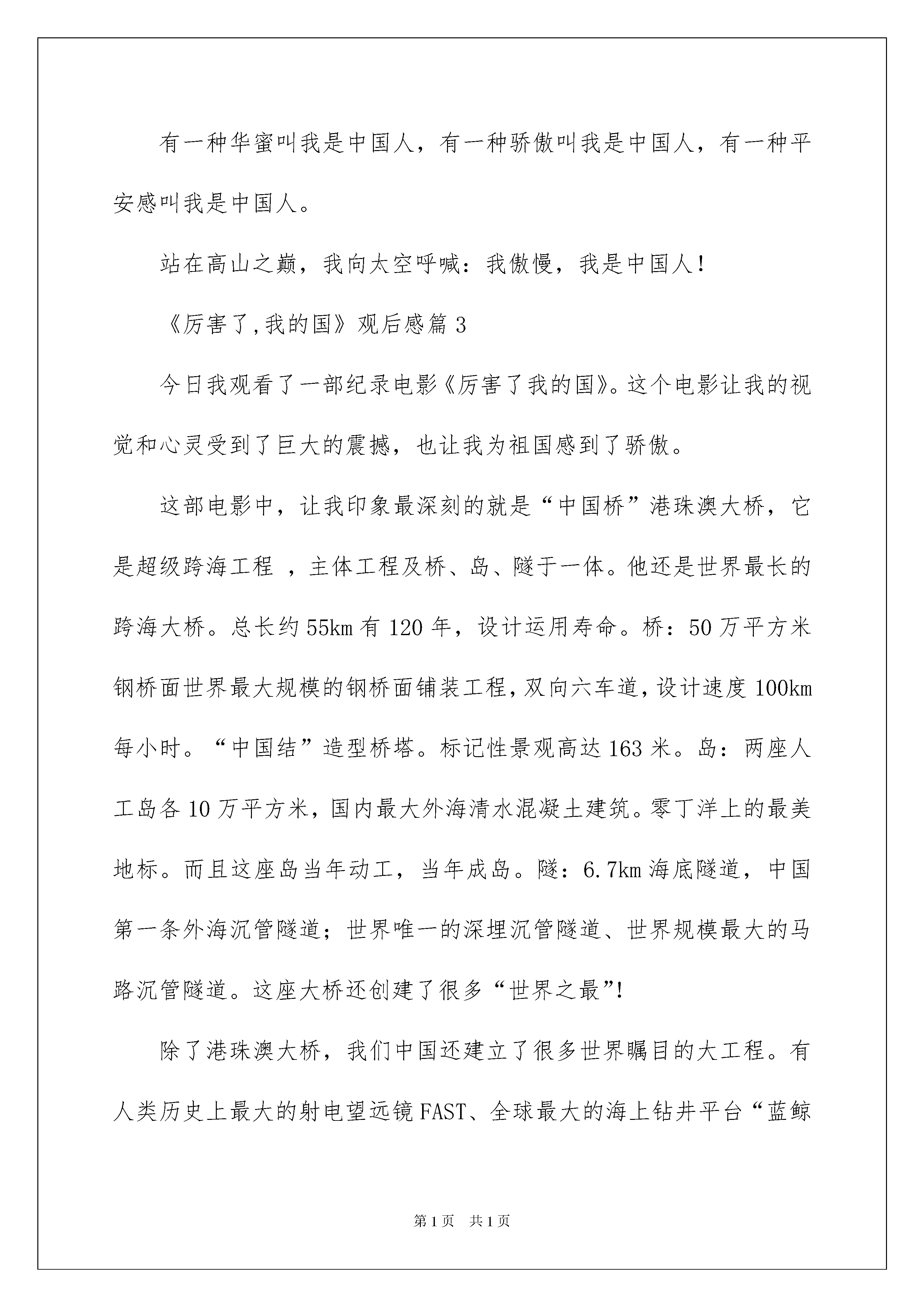 有一种华蜜叫我是中国人，有一种骄傲叫我是中国人，有一种平安感叫我是中国人。

站在高山之巅，我向太空呼喊：我傲慢，我是中国人！

《厉害了,我的国》观后感篇 3

今日我观看了一部纪录电影《厉害了我的国》。这个电影让我的视觉和心灵受到了巨大的震撼，也让我为祖国感到了骄傲。

这部电影中，让我印象最深刻的就是“中国桥”港珠澳大桥，它是超级跨海工程 ，主体工程及桥、岛、隧于一体。他还是世界最长的跨海大桥。总长约 55km 有 120 年，设计运用寿命。桥：50 万平方米钢桥面世界最大规模的钢桥面铺装工程，双向六车道，设计速度 100km 每小时。“中国结”造型桥塔。标记性景观高达 163 米。岛：两座人工岛各 10 万平方米，国内最大外海清水混凝土建筑。零丁洋上的最美地标。而且这座岛当年动工，当年成岛。隧：6.7km 海底隧道，中国第一条外海沉管隧道；世界唯一的深埋沉管隧道、世界规模最大的马路沉管隧道。这座大桥还创建了很多“世界之最”!

除了港珠澳大桥，我们中国还建立了很多世界瞩目的大工程。有人类历史上最大的射电望远镜 FAST、全球最大的海上钻井平台“蓝鲸

第 1 页　共 1 页